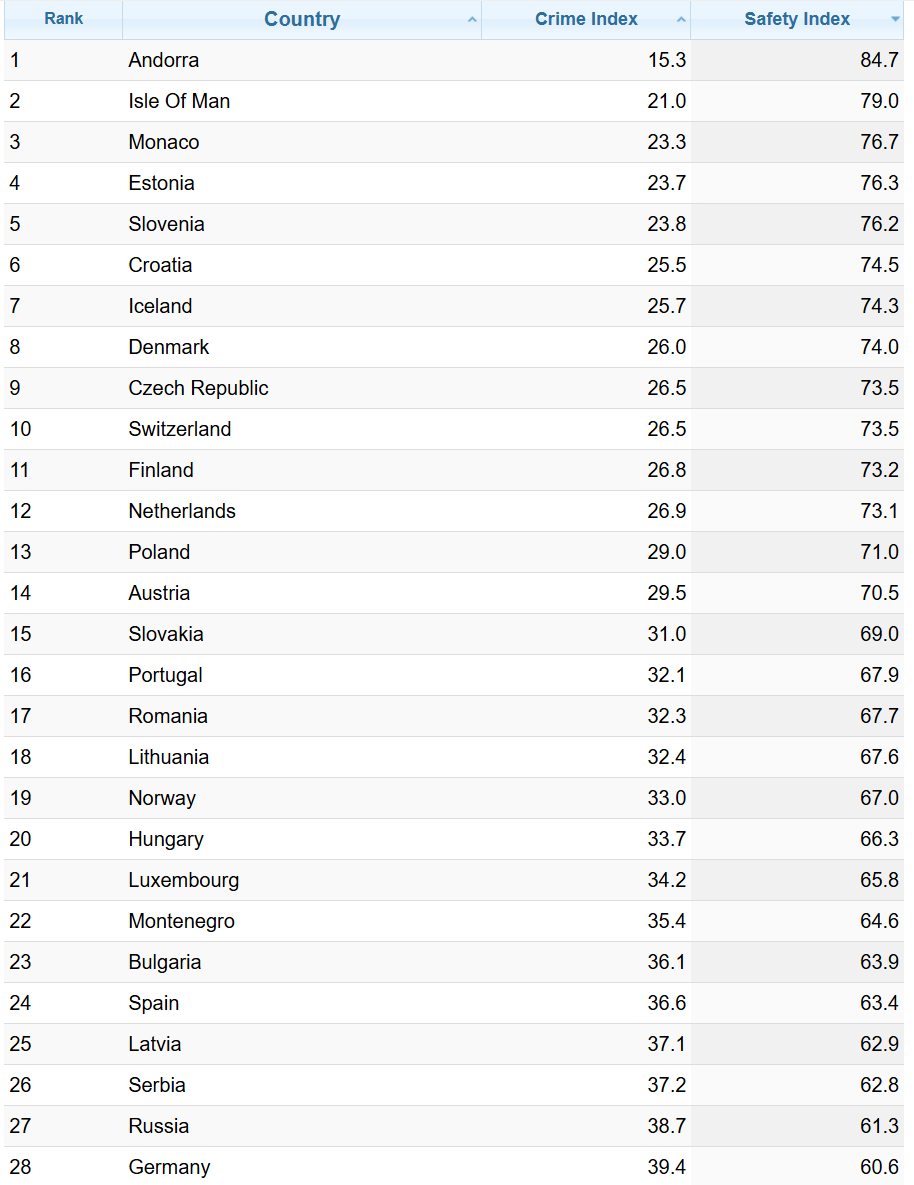 | Rank | Country | Crime Index | Safety Index |
|---|---|---|---|
| 1 | Andorra | 15.3 | 84.7 |
| 2 | Isle Of Man | 21.0 | 79.0 |
| 3 | Monaco | 23.3 | 76.7 |
| 4 | Estonia | 23.7 | 76.3 |
| 5 | Slovenia | 23.8 | 76.2 |
| 6 | Croatia | 25.5 | 74.5 |
| 7 | Iceland | 25.7 | 74.3 |
| 8 | Denmark | 26.0 | 74.0 |
| 9 | Czech Republic | 26.5 | 73.5 |
| 10 | Switzerland | 26.5 | 73.5 |
| 11 | Finland | 26.8 | 73.2 |
| 12 | Netherlands | 26.9 | 73.1 |
| 13 | Poland | 29.0 | 71.0 |
| 14 | Austria | 29.5 | 70.5 |
| 15 | Slovakia | 31.0 | 69.0 |
| 16 | Portugal | 32.1 | 67.9 |
| 17 | Romania | 32.3 | 67.7 |
| 18 | Lithuania | 32.4 | 67.6 |
| 19 | Norway | 33.0 | 67.0 |
| 20 | Hungary | 33.7 | 66.3 |
| 21 | Luxembourg | 34.2 | 65.8 |
| 22 | Montenegro | 35.4 | 64.6 |
| 23 | Bulgaria | 36.1 | 63.9 |
| 24 | Spain | 36.6 | 63.4 |
| 25 | Latvia | 37.1 | 62.9 |
| 26 | Serbia | 37.2 | 62.8 |
| 27 | Russia | 38.7 | 61.3 |
| 28 | Germany | 39.4 | 60.6 |